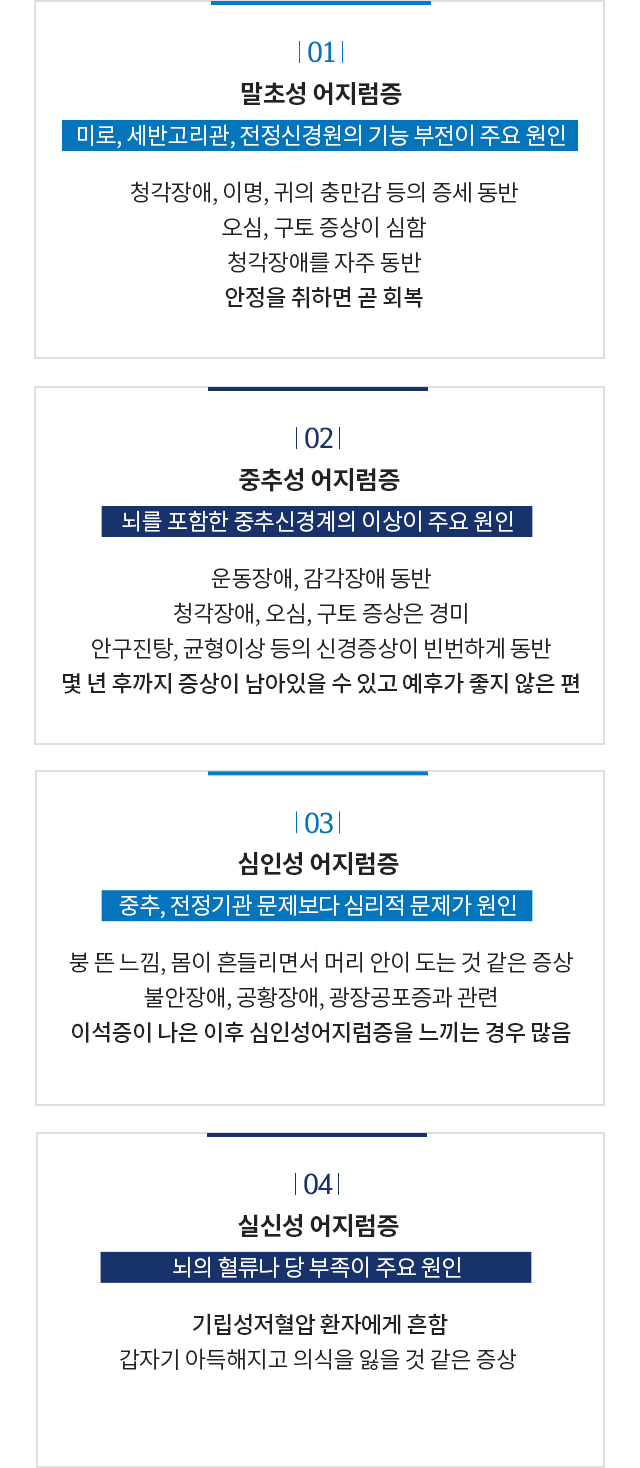 | 01 |

말초성 어지럼증

미로, 세반고리관, 전정신경원의 기능 부전이 주요 원인

청각장애, 이명, 귀의 충만감 등의 증세 동반
오심, 구토 증상이 심함
청각장애를 자주 동반
안정을 취하면 곧 회복

| 02 |

중추성 어지럼증

뇌를 포함한 중추신경계의 이상이 주요 원인

운동장애, 감각장애 동반
청각장애, 오심, 구토 증상은 경미
안구진탕, 균형이상 등의 신경증상이 빈번하게 동반
몇 년 후까지 증상이 남아있을 수 있고 예후가 좋지 않은 편

| 03 |

심인성 어지럼증

중추, 전정기관 문제보다 심리적 문제가 원인

붕 뜬 느낌, 몸이 흔들리면서 머리 안이 도는 것 같은 증상
불안장애, 공황장애, 광장공포증과 관련
이석증이 나은 이후 심인성어지럼증을 느끼는 경우 많음

| 04 |

실신성 어지럼증

뇌의 혈류나 당 부족이 주요 원인

기립성저혈압 환자에게 흔함
갑자기 아득해지고 의식을 잃을 것 같은 증상